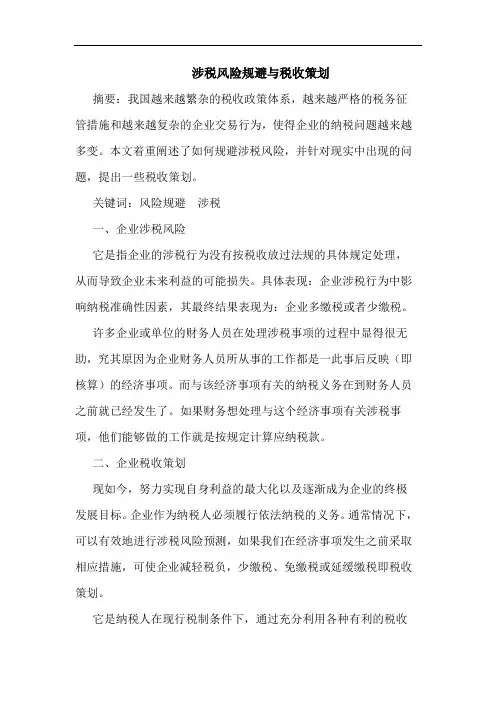 涉税风险规避与税收策划

摘要：我国越来越繁杂的税收政策体系，越来越严格的税务征管措施和越来越复杂的企业交易行为，使得企业的纳税问题越来越多变。本文着重阐述了如何规避涉税风险，并针对现实中出现的问题，提出一些税收策划。

关键词：风险规避　涉税

一、企业涉税风险

它是指企业的涉税行为没有按税收放过法规的具体规定处理，从而导致企业未来利益的可能损失。具体表现：企业涉税行为中影响纳税准确性因素，其最终结果表现为：企业多缴税或者少缴税。

许多企业或单位的财务人员在处理涉税事项的过程中显得很无助，究其原因为企业财务人员所从事的工作都是一此事后反映（即核算）的经济事项。而与该经济事项有关的纳税义务在到财务人员之前就已经发生了。如果财务想处理与这个经济事项有关涉税事项，他们能够做的工作就是按规定计算应纳税款。

二、企业税收策划

现如今，努力实现自身利益的最大化以及逐渐成为企业的终极发展目标。企业作为纳税人必须履行依法纳税的义务。通常情况下，可以有效地进行涉税风险预测，如果我们在经济事项发生之前采取相应措施，可使企业减轻税负，少缴税、免缴税或延缓缴税即税收策划。

它是纳税人在现行税制条件下，通过充分利用各种有利的税收